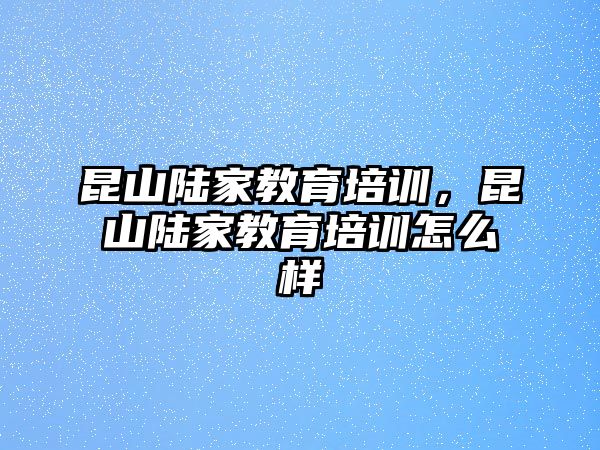 昆山陆家教育培训，昆山陆家教育培训怎么样